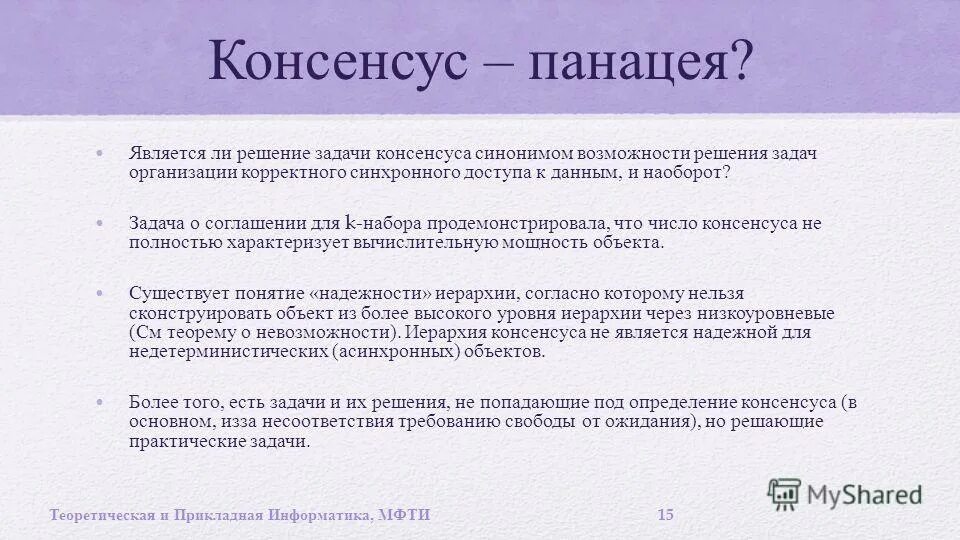 Консенсус – панацея?

• Является ли решение задачи консенсуса синонимом возможности решения задач организации корректного синхронного доступа к данным, и наоборот?

• Задача о соглашении для k-набора продемонстрировала, что число консенсуса не полностью характеризует вычислительную мощность объекта.

• Существует понятие «надежности» иерархии, согласно которому нельзя сконструировать объект из более высокого уровня иерархии через низкоуровневые (См теорему о невозможности). Иерархия консенсуса не является надежной для недетерминистических (асинхронных) объектов.

• Более того, есть задачи и их решения, не попадающие под определение консенсуса (в основном, изза несоответствия требованию свободы от ожидания), но решающие практические задачи.

Теоретическая и Прикладная Информатика, МФТИ

15

MyShared